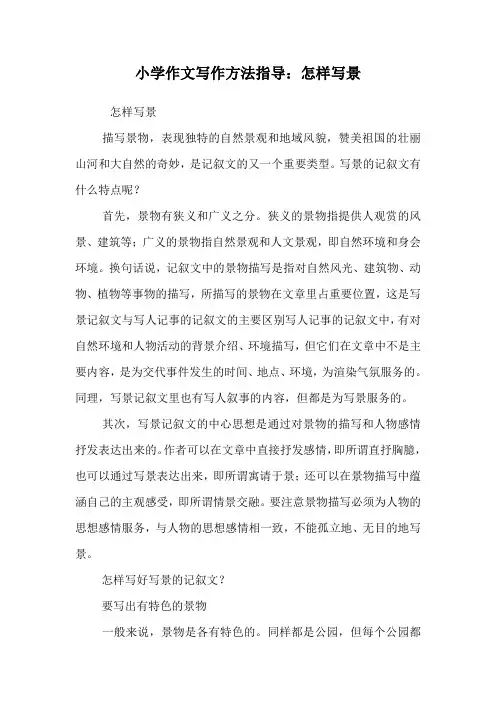 小学作文写作方法指导：怎样写景

怎样写景

描写景物，表现独特的自然景观和地域风貌，赞美祖国的壮丽山河和大自然的奇妙，是记叙文的又一个重要类型。写景的记叙文有什么特点呢？

首先，景物有狭义和广义之分。狭义的景物指提供人观赏的风景、建筑等；广义的景物指自然景观和人文景观，即自然环境和身会环境。换句话说，记叙文中的景物描写是指对自然风光、建筑物、动物、植物等事物的描写，所描写的景物在文章里占重要位置，这是写景记叙文与写人记事的记叙文的主要区别写人记事的记叙文中，有对自然环境和人物活动的背景介绍、环境描写，但它们在文章中不是主要内容，是为交代事件发生的时间、地点、环境，为渲染气氛服务的。同理，写景记叙文里也有写人叙事的内容，但都是为写景服务的。

其次，写景记叙文的中心思想是通过对景物的描写和人物感情抒发表达出来的。作者可以在文章中直接抒发感情，即所谓直抒胸臆，也可以通过写景表达出来，即所谓寓请于景；还可以在景物描写中蕴涵自己的主观感受，即所谓情景交融。要注意景物描写必须为人物的思想感情服务，与人物的思想感情相一致，不能孤立地、无目的地写景。

怎样写好写景的记叙文？

要写出有特色的景物

一般来说，景物是各有特色的。同样都是公园，但每个公园都